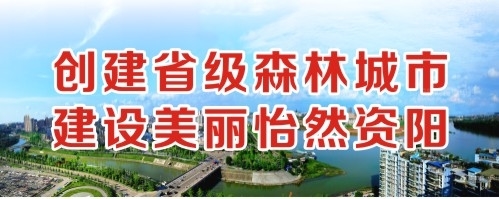 创建省级森林城市
建设美丽怡然资阳